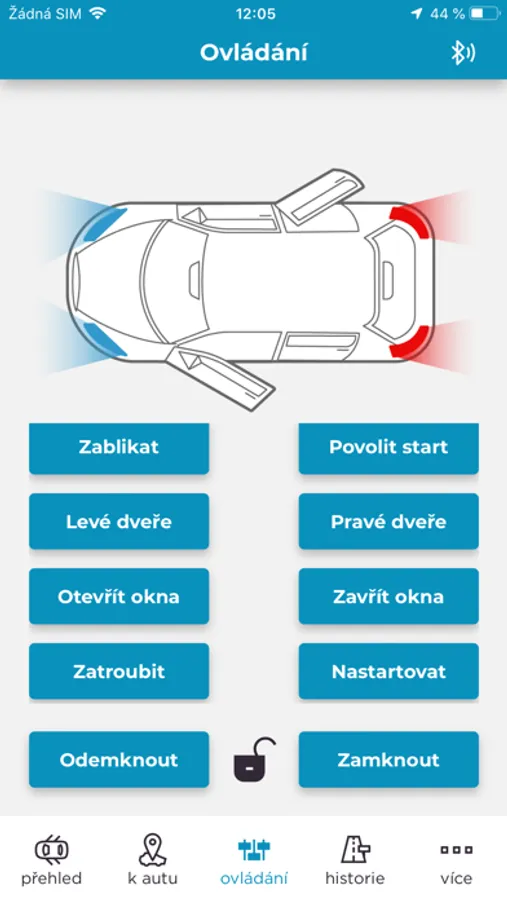 Žádná SIM 12:05 44 %

Ovládání

Zablikat

Povolit start

Levé dveře

Pravé dveře

Otevřít okna

Zavřít okna

Zatroubit

Nastartovat

Odemknout

Zamknout

přehled
k autu
ovládání
historie
více